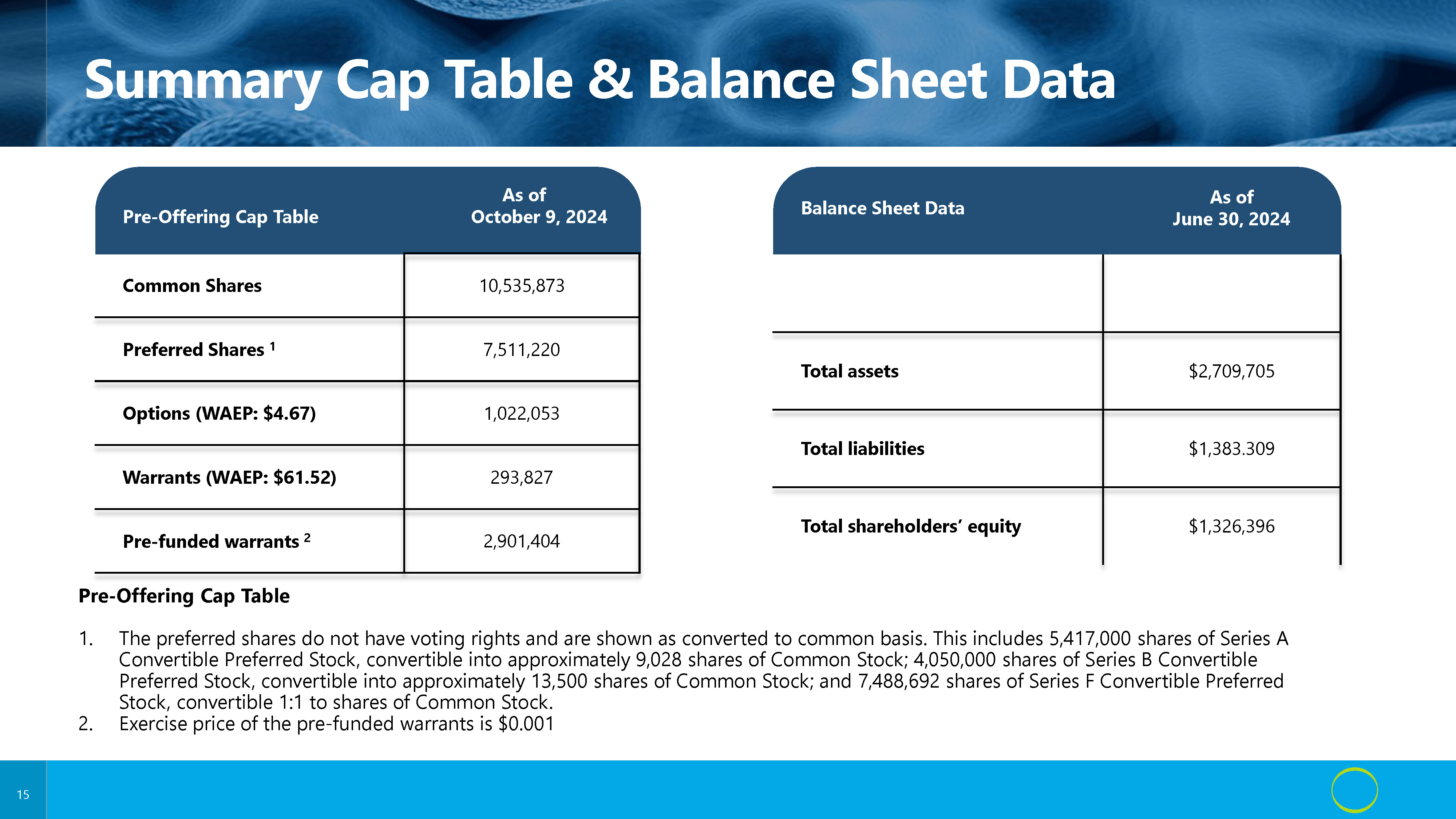 Summary Cap Table & Balance Sheet Data

| Pre-Offering Cap Table | As of October 9, 2024 |
|---|---|
| Common Shares | 10,535,873 |
| Preferred Shares $^1$ | 7,511,220 |
| Options (WAEP: \$4.67) | 1,022,053 |
| Warrants (WAEP: \$61.52) | 293,827 |
| Pre-funded warrants $^2$ | 2,901,404 |

| Balance Sheet Data | As of June 30, 2024 |
|---|---|
| | |
| Total assets | \$2,709,705 |
| Total liabilities | \$1,383.309 |
| Total shareholders' equity | \$1,326,396 |

Pre-Offering Cap Table

1. The preferred shares do not have voting rights and are shown as converted to common basis. This includes 5,417,000 shares of Series A Convertible Preferred Stock, convertible into approximately 9,028 shares of Common Stock; 4,050,000 shares of Series B Convertible Preferred Stock, convertible into approximately 13,500 shares of Common Stock; and 7,488,692 shares of Series F Convertible Preferred Stock, convertible 1:1 to shares of Common Stock.
2. Exercise price of the pre-funded warrants is \$0.001

15